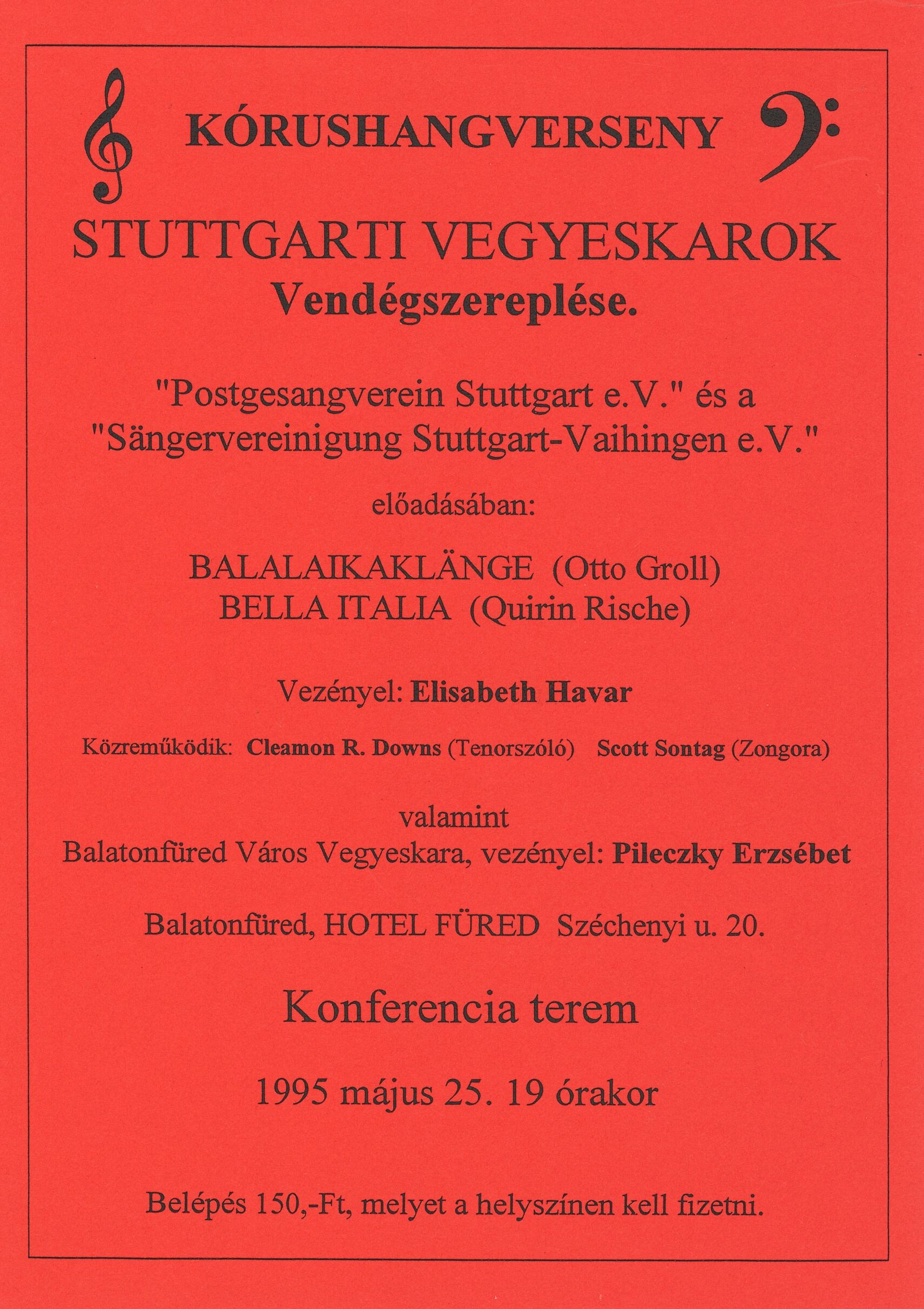 KÓRUSHANGVERSENY

STUTTGARTI VEGYESKAROK
Vendégszereplése.

"Postgesangverein Stuttgart e.V." és a "Sängervereinigung Stuttgart-Vaihingen e.V."

előadásában:

BALALAIKAKLÄNGE (Otto Groll)
BELLA ITALIA (Quirin Rische)

Vezényel: Elisabeth Havar

Közreműködik: Cleamon R. Downs (Tenorszóló) Scott Sontag (Zongora)

valamint
Balatonfüred Város Vegyeskara, vezényel: Pileczky Erzsébet

Balatonfüred, HOTEL FÜRED Széchenyi u. 20.

Konferencia terem

1995 május 25. 19 órakor

Belépés 150,-Ft, melyet a helyszínen kell fizetni.